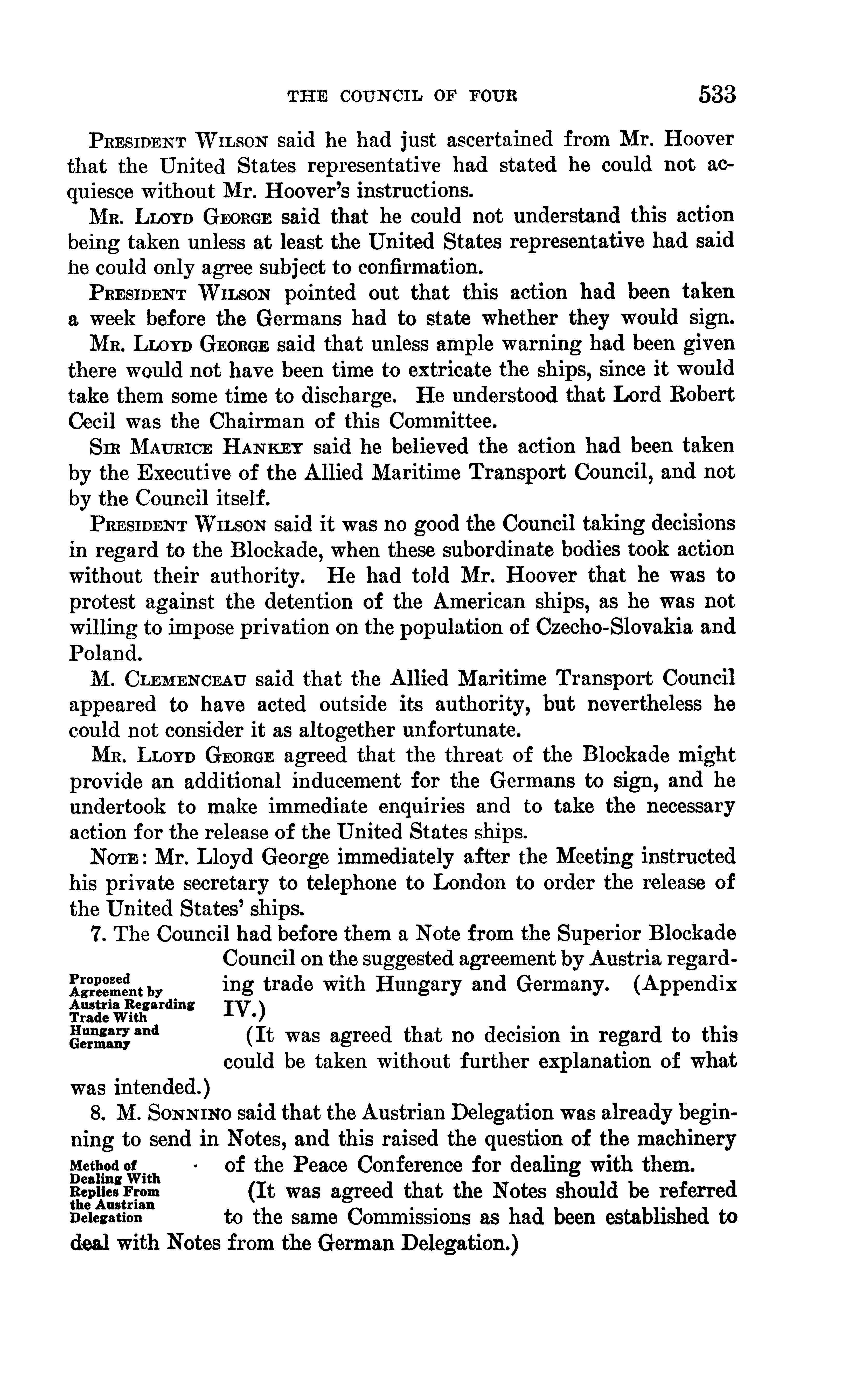 THE COUNCIL OF FOUR 533

President Wilson said he had just ascertained from Mr. Hoover that the United States representative had stated he could not acquiesce without Mr. Hoover's instructions.

Mr. Lloyd George said that he could not understand this action being taken unless at least the United States representative had said he could only agree subject to confirmation.

President Wilson pointed out that this action had been taken a week before the Germans had to state whether they would sign.

Mr. Lloyd George said that unless ample warning had been given there would not have been time to extricate the ships, since it would take them some time to discharge. He understood that Lord Robert Cecil was the Chairman of this Committee.

Sir Maurice Hankey said he believed the action had been taken by the Executive of the Allied Maritime Transport Council, and not by the Council itself.

President Wilson said it was no good the Council taking decisions in regard to the Blockade, when these subordinate bodies took action without their authority. He had told Mr. Hoover that he was to protest against the detention of the American ships, as he was not willing to impose privation on the population of Czecho-Slovakia and Poland.

M. Clemenceau said that the Allied Maritime Transport Council appeared to have acted outside its authority, but nevertheless he could not consider it as altogether unfortunate.

Mr. Lloyd George agreed that the threat of the Blockade might provide an additional inducement for the Germans to sign, and he undertook to make immediate enquiries and to take the necessary action for the release of the United States ships.

Note: Mr. Lloyd George immediately after the Meeting instructed his private secretary to telephone to London to order the release of the United States' ships.

Proposed Agreement by Austria Regarding Trade With Hungary and Germany

7. The Council had before them a Note from the Superior Blockade Council on the suggested agreement by Austria regarding trade with Hungary and Germany. (Appendix IV.)

(It was agreed that no decision in regard to this could be taken without further explanation of what was intended.)

Method of Dealing With Replies From the Austrian Delegation

8. M. Sonnino said that the Austrian Delegation was already beginning to send in Notes, and this raised the question of the machinery of the Peace Conference for dealing with them.

(It was agreed that the Notes should be referred to the same Commissions as had been established to deal with Notes from the German Delegation.)